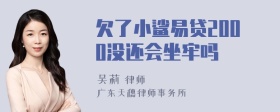 欠了小鲨易贷2000没还会坐牢吗

吴莉 律师
广东天穗律师事务所